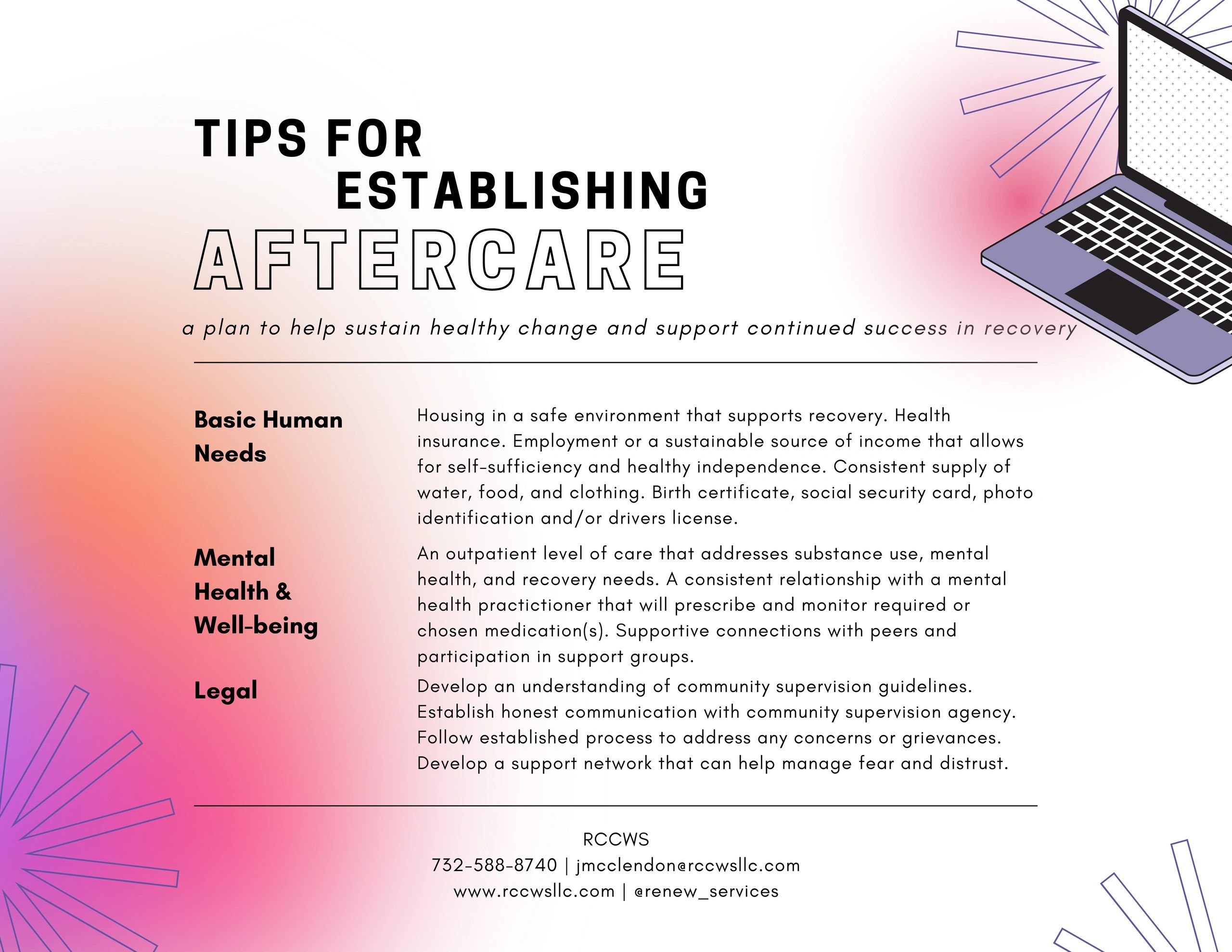 TIPS FOR ESTABLISHING AFTERCARE

a plan to help sustain healthy change and support continued success in recovery

Basic Human Needs

Housing in a safe environment that supports recovery. Health insurance. Employment or a sustainable source of income that allows for self-sufficiency and healthy independence. Consistent supply of water, food, and clothing. Birth certificate, social security card, photo identification and/or drivers license.

Mental Health & Well-being

An outpatient level of care that addresses substance use, mental health, and recovery needs. A consistent relationship with a mental health practictioner that will prescribe and monitor required or chosen medication(s). Supportive connections with peers and participation in support groups.

Legal

Develop an understanding of community supervision guidelines. Establish honest communication with community supervision agency. Follow established process to address any concerns or grievances. Develop a support network that can help manage fear and distrust.

RCCWS
732-588-8740 | jmcclendon@rccwsllc.com
www.rccwsllc.com | @renew_services